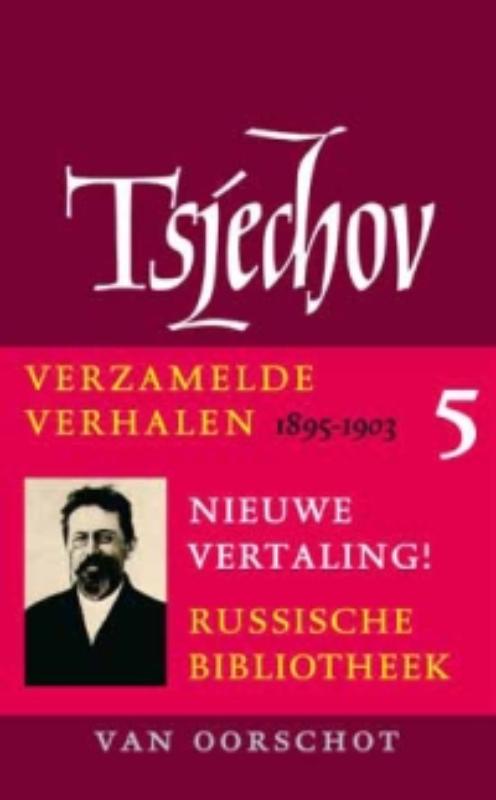 Tsjechov

VERZAMELDE VERHALEN 1895-1903 5

NIEUWE VERTALING!

RUSSISCHE BIBLIOTHEEK

VAN OORSCHOT